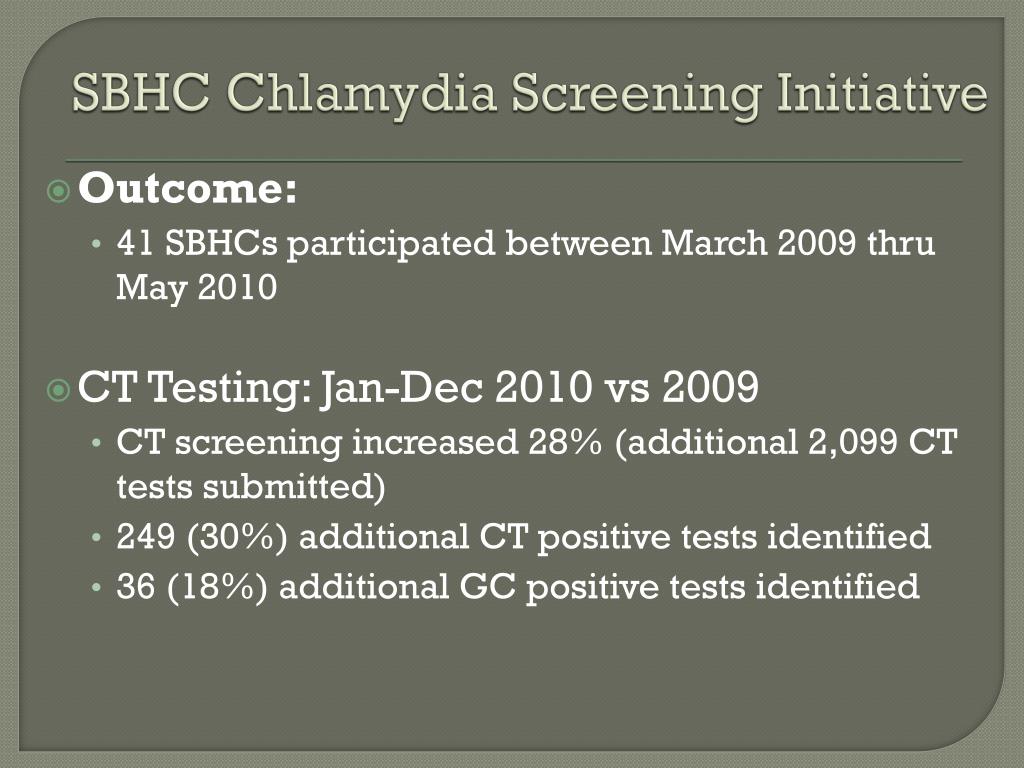 SBHC Chlamydia Screening Initiative

Outcome:

• 41 SBHCs participated between March 2009 thru May 2010

CT Testing: Jan-Dec 2010 vs 2009

• CT screening increased 28% (additional 2,099 CT tests submitted)
• 249 (30%) additional CT positive tests identified
• 36 (18%) additional GC positive tests identified